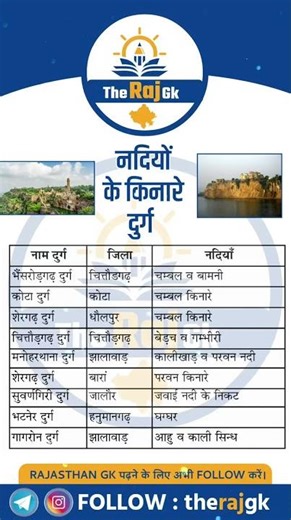 The Raj Gk

नदियों के किनारे दुर्ग

| नाम दुर्ग | जिला | नदियाँ |
|---|---|---|
| भैंसरोड़गढ़ दुर्ग | चित्तौड़गढ़ | चम्बल व बामनी |
| कोटा दुर्ग | कोटा | चम्बल किनारे |
| शेरगढ़ दुर्ग | धौलपुर | चम्बल किनारे |
| चित्तौड़गढ़ दुर्ग | चित्तौड़गढ़ | बेड़च व गम्भीरी |
| मनोहरथाना दुर्ग | झालावाड़ | कालीखाड़ व परवन नदी |
| शेरगढ़ दुर्ग | बारां | परवन किनारे |
| सुवर्णगिरी दुर्ग | जालौर | जवाई नदी के निकट |
| भटनेर दुर्ग | हनुमानगढ़ | घग्घर |
| गागरोन दुर्ग | झालावाड़ | आहु व काली सिन्ध |

RAJASTHAN GK पढ़ने के लिए अभी FOLLOW करें।

FOLLOW : therajgk